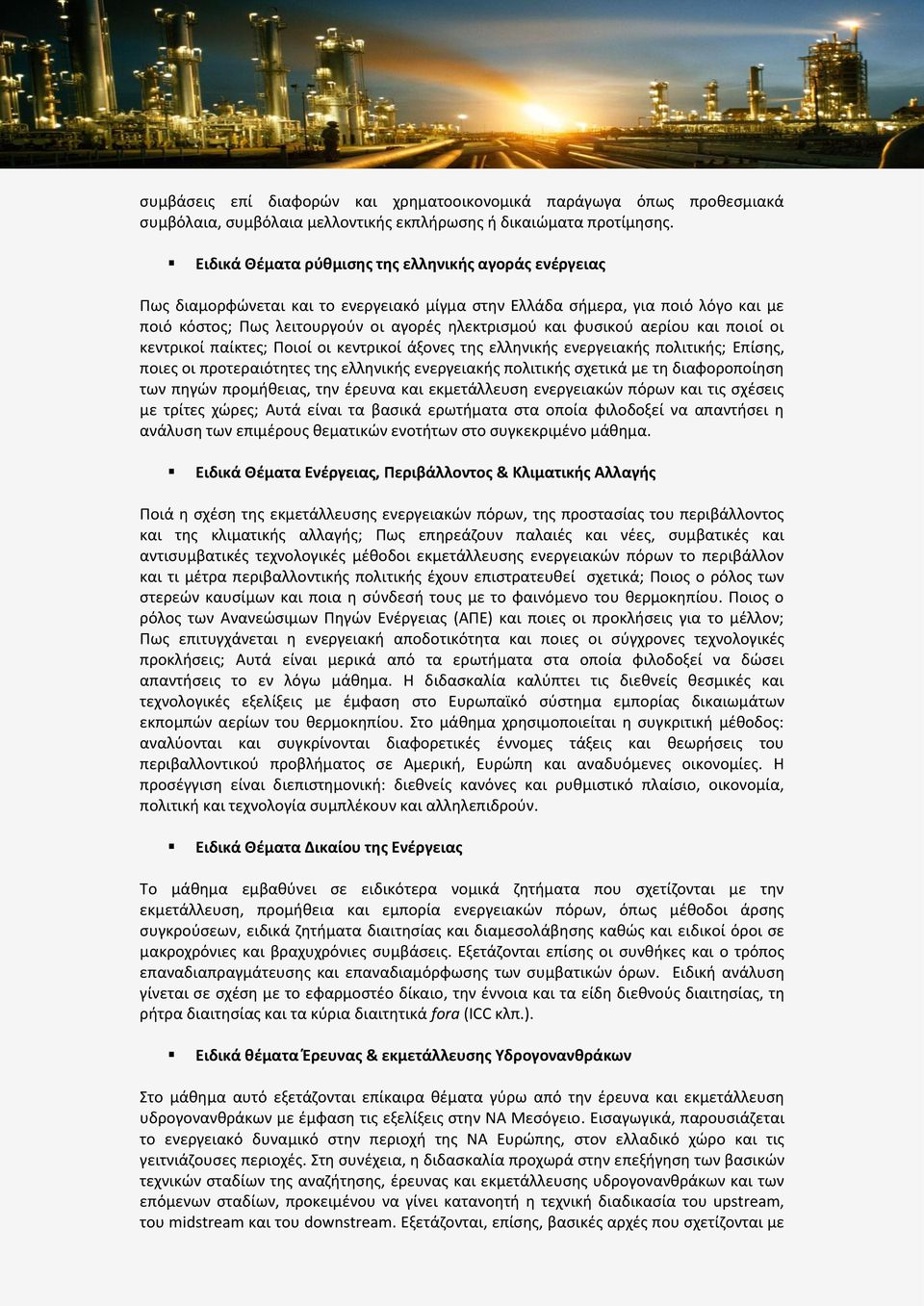 συμβάσεις επί διαφορών και χρηματοοικονομικά παράγωγα όπως προθεσμιακά συμβόλαια, συμβόλαια μελλοντικής εκπλήρωσης ή δικαιώματα προτίμησης.

▪ Ειδικά Θέματα ρύθμισης της ελληνικής αγοράς ενέργειας

Πως διαμορφώνεται και το ενεργειακό μίγμα στην Ελλάδα σήμερα, για ποιό λόγο και με ποιό κόστος; Πως λειτουργούν οι αγορές ηλεκτρισμού και φυσικού αερίου και ποιοί οι κεντρικοί παίκτες; Ποιοί οι κεντρικοί άξονες της ελληνικής ενεργειακής πολιτικής; Επίσης, ποιες οι προτεραιότητες της ελληνικής ενεργειακής πολιτικής σχετικά με τη διαφοροποίηση των πηγών προμήθειας, την έρευνα και εκμετάλλευση ενεργειακών πόρων και τις σχέσεις με τρίτες χώρες; Αυτά είναι τα βασικά ερωτήματα στα οποία φιλοδοξεί να απαντήσει η ανάλυση των επιμέρους θεματικών ενοτήτων στο συγκεκριμένο μάθημα.

▪ Ειδικά Θέματα Ενέργειας, Περιβάλλοντος & Κλιματικής Αλλαγής

Ποιά η σχέση της εκμετάλλευσης ενεργειακών πόρων, της προστασίας του περιβάλλοντος και της κλιματικής αλλαγής; Πως επηρεάζουν παλαιές και νέες, συμβατικές και αντισυμβατικές τεχνολογικές μέθοδοι εκμετάλλευσης ενεργειακών πόρων το περιβάλλον και τι μέτρα περιβαλλοντικής πολιτικής έχουν επιστρατευθεί σχετικά; Ποιος ο ρόλος των στερεών καυσίμων και ποια η σύνδεσή τους με το φαινόμενο του θερμοκηπίου. Ποιος ο ρόλος των Ανανεώσιμων Πηγών Ενέργειας (ΑΠΕ) και ποιες οι προκλήσεις για το μέλλον; Πως επιτυγχάνεται η ενεργειακή αποδοτικότητα και ποιες οι σύγχρονες τεχνολογικές προκλήσεις; Αυτά είναι μερικά από τα ερωτήματα στα οποία φιλοδοξεί να δώσει απαντήσεις το εν λόγω μάθημα. Η διδασκαλία καλύπτει τις διεθνείς θεσμικές και τεχνολογικές εξελίξεις με έμφαση στο Ευρωπαϊκό σύστημα εμπορίας δικαιωμάτων εκπομπών αερίων του θερμοκηπίου. Στο μάθημα χρησιμοποιείται η συγκριτική μέθοδος: αναλύονται και συγκρίνονται διαφορετικές έννομες τάξεις και θεωρήσεις του περιβαλλοντικού προβλήματος σε Αμερική, Ευρώπη και αναδυόμενες οικονομίες. Η προσέγγιση είναι διεπιστημονική: διεθνείς κανόνες και ρυθμιστικό πλαίσιο, οικονομία, πολιτική και τεχνολογία συμπλέκουν και αλληλεπιδρούν.

▪ Ειδικά Θέματα Δικαίου της Ενέργειας

Το μάθημα εμβαθύνει σε ειδικότερα νομικά ζητήματα που σχετίζονται με την εκμετάλλευση, προμήθεια και εμπορία ενεργειακών πόρων, όπως μέθοδοι άρσης συγκρούσεων, ειδικά ζητήματα διαιτησίας και διαμεσολάβησης καθώς και ειδικοί όροι σε μακροχρόνιες και βραχυχρόνιες συμβάσεις. Εξετάζονται επίσης οι συνθήκες και ο τρόπος επαναδιαπραγμάτευσης και επαναδιαμόρφωσης των συμβατικών όρων. Ειδική ανάλυση γίνεται σε σχέση με το εφαρμοστέο δίκαιο, την έννοια και τα είδη διεθνούς διαιτησίας, τη ρήτρα διαιτησίας και τα κύρια διαιτητικά fora (ICC κλπ.).

▪ Ειδικά θέματα Έρευνας & εκμετάλλευσης Υδρογονανθράκων

Στο μάθημα αυτό εξετάζονται επίκαιρα θέματα γύρω από την έρευνα και εκμετάλλευση υδρογονανθράκων με έμφαση τις εξελίξεις στην ΝΑ Μεσόγειο. Εισαγωγικά, παρουσιάζεται το ενεργειακό δυναμικό στην περιοχή της ΝΑ Ευρώπης, στον ελλαδικό χώρο και τις γειτνιάζουσες περιοχές. Στη συνέχεια, η διδασκαλία προχωρά στην επεξήγηση των βασικών τεχνικών σταδίων της αναζήτησης, έρευνας και εκμετάλλευσης υδρογονανθράκων και των επόμενων σταδίων, προκειμένου να γίνει κατανοητή η τεχνική διαδικασία του upstream, του midstream και του downstream. Εξετάζονται, επίσης, βασικές αρχές που σχετίζονται με